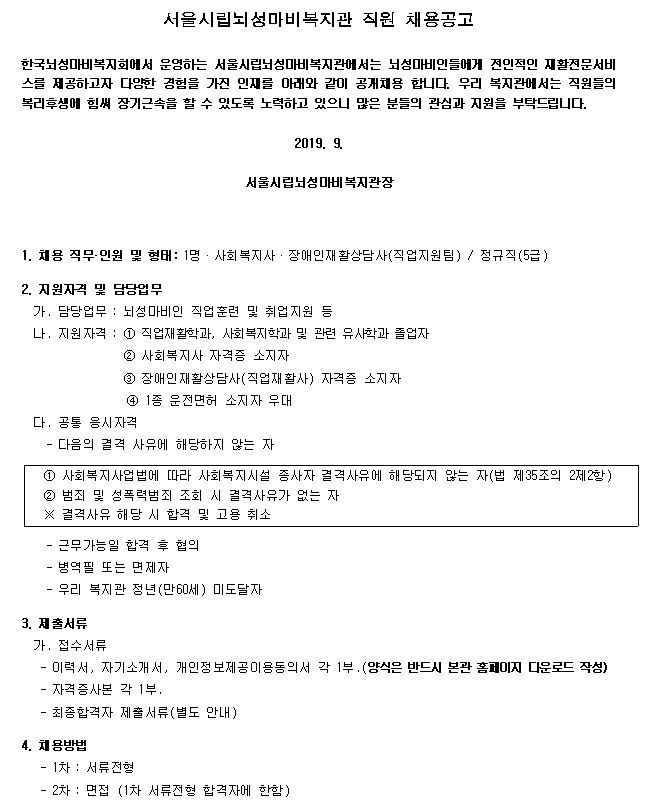 서울시립뇌성마비복지관 직원 채용공고

한국뇌성마비복지회에서 운영하는 서울시립뇌성마비복지관에서는 뇌성마비인들에게 전인적인 재활전문서비스를 제공하고자 다양한 경험을 가진 인재를 아래와 같이 공개채용 합니다. 우리 복지관에서는 직원들의 복리후생에 힘써 장기근속을 할 수 있도록 노력하고 있으니 많은 분들의 관심과 지원을 부탁드립니다.

2019. 9.

서울시립뇌성마비복지관장

1. 채용 직무·인원 및 형태: 1명 · 사회복지사 · 장애인재활상담사(직업지원팀) / 정규직(5급)

2. 지원자격 및 담당업무
가. 담당업무 : 뇌성마비인 직업훈련 및 취업지원 등
나. 지원자격 : ① 직업재활학과, 사회복지학과 및 관련 유사학과 졸업자
② 사회복지사 자격증 소지자
③ 장애인재활상담사(직업재활사) 자격증 소지자
④ 1종 운전면허 소지자 우대
다. 공통 응시자격
- 다음의 결격 사유에 해당하지 않는 자

① 사회복지사업법에 따라 사회복지시설 종사자 결격사유에 해당되지 않는 자(법 제35조의 2제2항)
② 범죄 및 성폭력범죄 조회 시 결격사유가 없는 자
※ 결격사유 해당 시 합격 및 고용 취소

- 근무가능일 합격 후 협의
- 병역필 또는 면제자
- 우리 복지관 정년(만60세) 미도달자

3. 제출서류
가. 접수서류
- 이력서, 자기소개서, 개인정보제공이용동의서 각 1부.(양식은 반드시 본관 홈페이지 다운로드 작성)
- 자격증사본 각 1부.
- 최종합격자 제출서류(별도 안내)

4. 채용방법
- 1차 : 서류전형
- 2차 : 면접 (1차 서류전형 합격자에 한함)